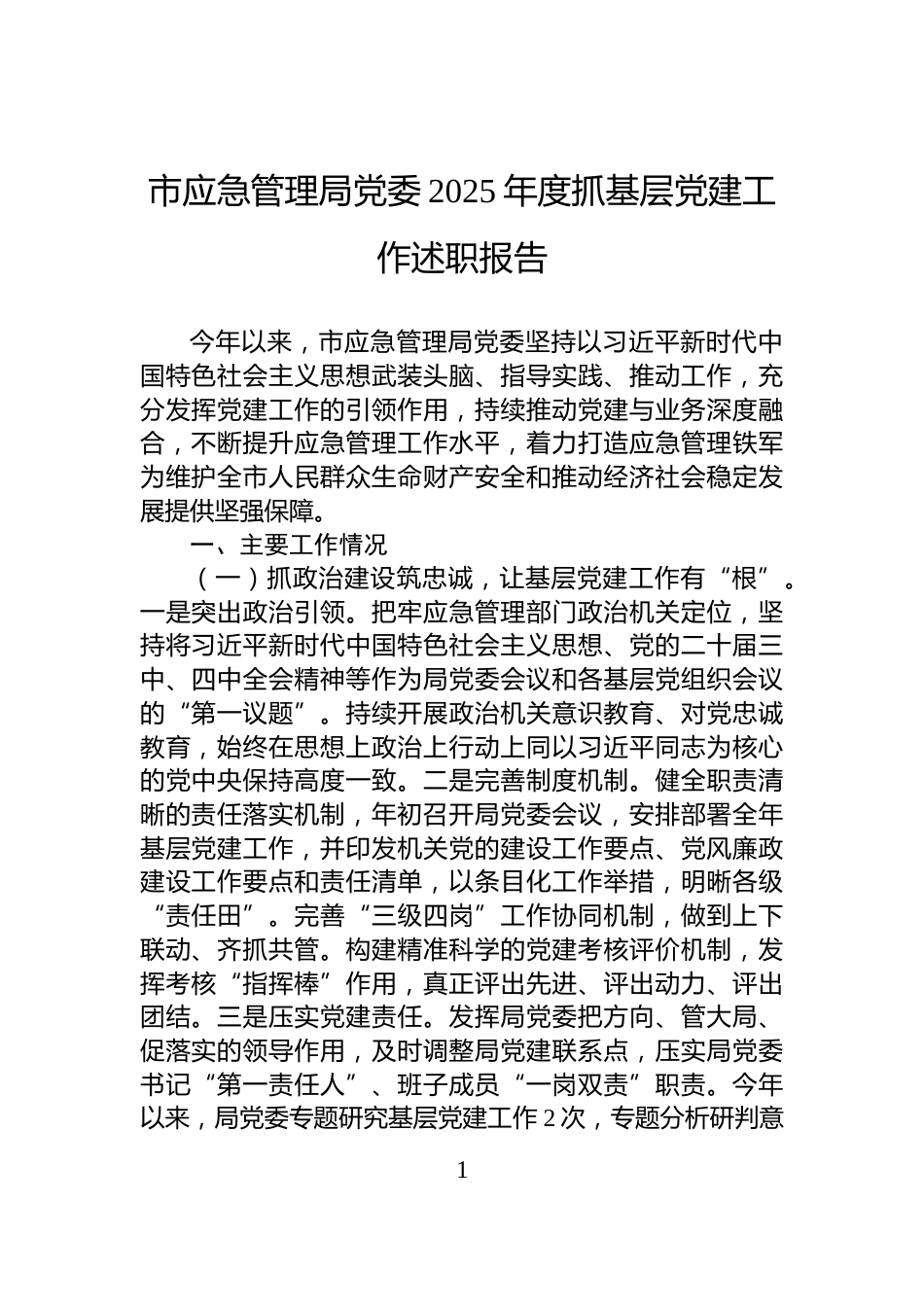 市应急管理局党委2025年度抓基层党建工作述职报告

今年以来，市应急管理局党委坚持以习近平新时代中国特色社会主义思想武装头脑、指导实践、推动工作，充分发挥党建工作的引领作用，持续推动党建与业务深度融合，不断提升应急管理工作水平，着力打造应急管理铁军为维护全市人民群众生命财产安全和推动经济社会稳定发展提供坚强保障。

一、主要工作情况

（一）抓政治建设筑忠诚，让基层党建工作有“根”。一是突出政治引领。把牢应急管理部门政治机关定位，坚持将习近平新时代中国特色社会主义思想、党的二十届三中、四中全会精神等作为局党委会议和各基层党组织会议的“第一议题”。持续开展政治机关意识教育、对党忠诚教育，始终在思想上政治上行动上同以习近平同志为核心的党中央保持高度一致。二是完善制度机制。健全职责清晰的责任落实机制，年初召开局党委会议，安排部署全年基层党建工作，并印发机关党的建设工作要点、党风廉政建设工作要点和责任清单，以条目化工作举措，明晰各级“责任田”。完善“三级四岗”工作协同机制，做到上下联动、齐抓共管。构建精准科学的党建考核评价机制，发挥考核“指挥棒”作用，真正评出先进、评出动力、评出团结。三是压实党建责任。发挥局党委把方向、管大局、促落实的领导作用，及时调整局党建联系点，压实局党委书记“第一责任人”、班子成员“一岗双责”职责。今年以来，局党委专题研究基层党建工作2次，专题分析研判意

1